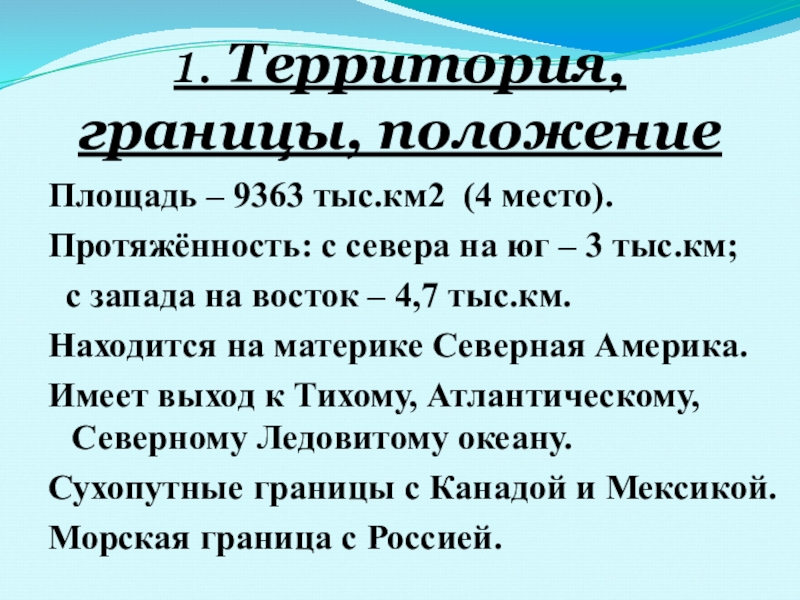 1. Территория, границы, положение

Площадь – 9363 тыс.км2 (4 место).

Протяжённость: с севера на юг – 3 тыс.км;

с запада на восток – 4,7 тыс.км.

Находится на материке Северная Америка.

Имеет выход к Тихому, Атлантическому, Северному Ледовитому океану.

Сухопутные границы с Канадой и Мексикой.

Морская граница с Россией.